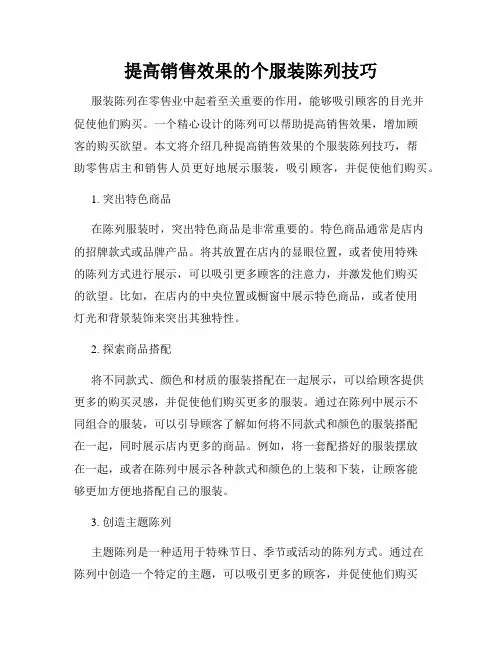 提高销售效果的个服装陈列技巧

服装陈列在零售业中起着至关重要的作用，能够吸引顾客的目光并促使他们购买。一个精心设计的陈列可以帮助提高销售效果，增加顾客的购买欲望。本文将介绍几种提高销售效果的个服装陈列技巧，帮助零售店主和销售人员更好地展示服装，吸引顾客，并促使他们购买。

1. 突出特色商品

在陈列服装时，突出特色商品是非常重要的。特色商品通常是店内的招牌款式或品牌产品。将其放置在店内的显眼位置，或者使用特殊的陈列方式进行展示，可以吸引更多顾客的注意力，并激发他们购买的欲望。比如，在店内的中央位置或橱窗中展示特色商品，或者使用灯光和背景装饰来突出其独特性。

2. 探索商品搭配

将不同款式、颜色和材质的服装搭配在一起展示，可以给顾客提供更多的购买灵感，并促使他们购买更多的服装。通过在陈列中展示不同组合的服装，可以引导顾客了解如何将不同款式和颜色的服装搭配在一起，同时展示店内更多的商品。例如，将一套配搭好的服装摆放在一起，或者在陈列中展示各种款式和颜色的上装和下装，让顾客能够更加方便地搭配自己的服装。

3. 创造主题陈列

主题陈列是一种适用于特殊节日、季节或活动的陈列方式。通过在陈列中创造一个特定的主题，可以吸引更多的顾客，并促使他们购买